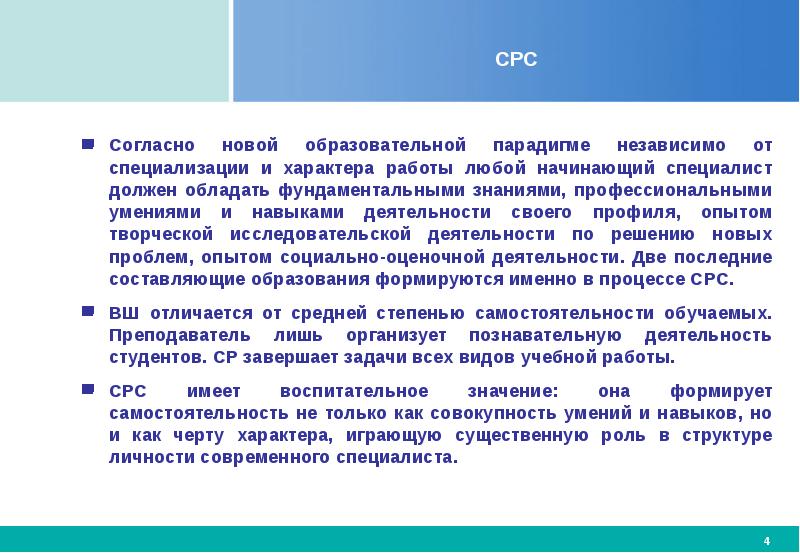 СРС

Согласно новой образовательной парадигме независимо от специализации и характера работы любой начинающий специалист должен обладать фундаментальными знаниями, профессиональными умениями и навыками деятельности своего профиля, опытом творческой исследовательской деятельности по решению новых проблем, опытом социально-оценочной деятельности. Две последние составляющие образования формируются именно в процессе СРС.

ВШ отличается от средней степенью самостоятельности обучаемых. Преподаватель лишь организует познавательную деятельность студентов. СР завершает задачи всех видов учебной работы.

СРС имеет воспитательное значение: она формирует самостоятельность не только как совокупность умений и навыков, но и как черту характера, играющую существенную роль в структуре личности современного специалиста.

4